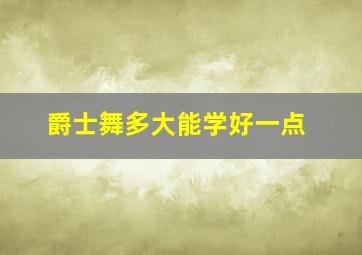 爵士舞多大能学好一点